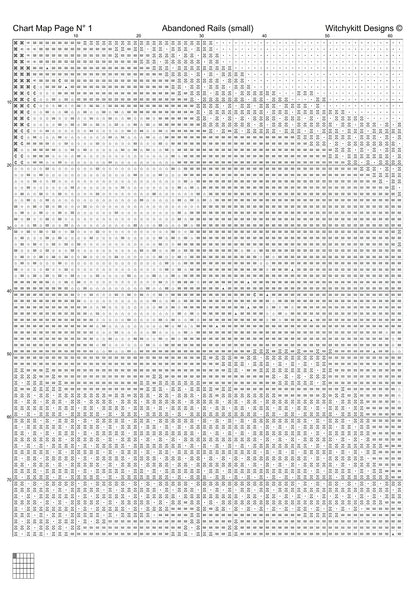 Chart Map Page N° 1 Abandoned Rails (small) Witchykitt Designs ©

10 20 30 40 50 60

10
20
30
40
50
60
70